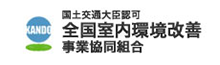 KANDO

国土交通大臣認可
全国室内環境改善
事業協同組合